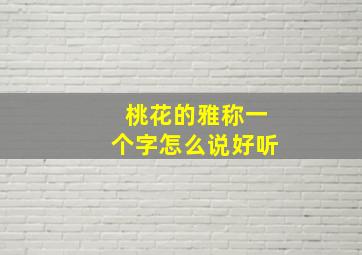 桃花的雅称一个字怎么说好听